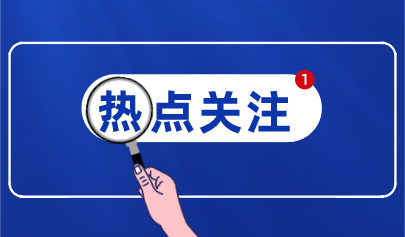 热点关注

1